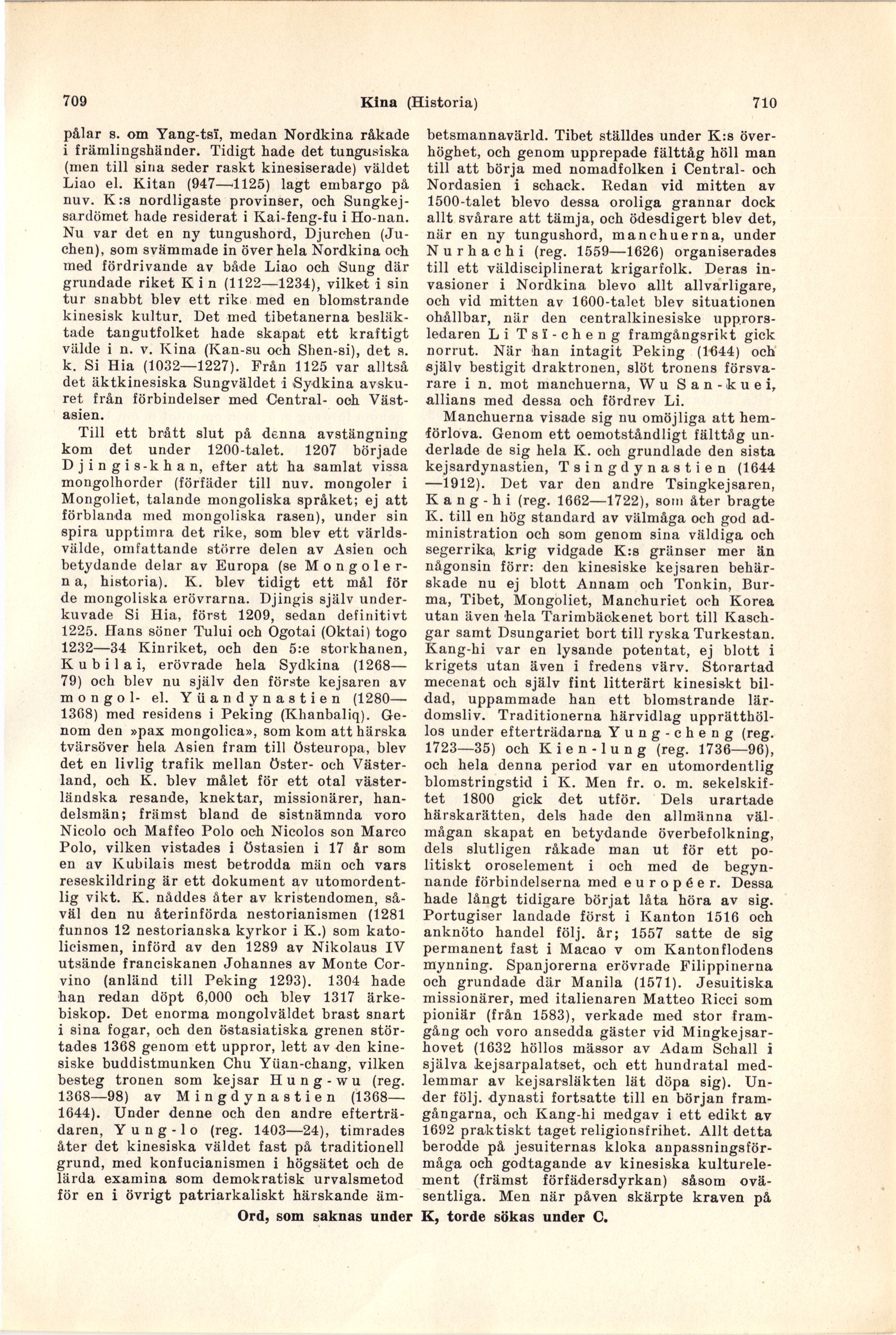 709 Kina (Historia) 710

pålar s. om Yang-tsï, medan Nordkina råkade i främlingshänder. Tidigt hade det tungusiska (men till sina seder raskt kinesiserade) väldet Liao el. Kitan (947—1125) lagt embargo på nuv. K:s nordligaste provinser, och Sungkejsardömet hade residerat i Kai-feng-fu i Ho-nan. Nu var det en ny tungushord, Djurchen (Juchen), som svämmade in över hela Nordkina och med fördrivande av både Liao och Sung där grundade riket Kin (1122—1234), vilket i sin tur snabbt blev ett rike med en blomstrande kinesisk kultur. Det med tibetanerna besläktade tangutfolket hade skapat ett kraftigt välde i n. v. Kina (Kan-su och Shen-si), det s. k. Si Hia (1032—1227). Från 1125 var alltså det äktkinesiska Sungväldet i Sydkina avskuret från förbindelser med Central- och Västasien.

Till ett brått slut på denna avstängning kom det under 1200-talet. 1207 började Djingis-khan, efter att ha samlat vissa mongolhorder (förfäder till nuv. mongoler i Mongoliet, talande mongoliska språket; ej att förblanda med mongoliska rasen), under sin spira upptimra det rike, som blev ett världsvälde, omfattande större delen av Asien och betydande delar av Europa (se Mongolerna, historia). K. blev tidigt ett mål för de mongoliska erövrarna. Djingis själv underkuvade Si Hia, först 1209, sedan definitivt 1225. Hans söner Tului och Ogotai (Oktai) togo 1232—34 Kinriket, och den 5:e storkhanen, Kubilai, erövrade hela Sydkina (1268—79) och blev nu själv den förste kejsaren av mongol- el. Yüandynastien (1280—1368) med residens i Peking (Khanbaliq). Genom den »pax mongolica», som kom att härska tvärsöver hela Asien fram till Östeuropa, blev det en livlig trafik mellan Öster- och Västerland, och K. blev målet för ett otal västerländska resande, knektar, missionärer, handelsmän; främst bland de sistnämnda voro Nicolo och Maffeo Polo och Nicolos son Marco Polo, vilken vistades i Östasien i 17 år som en av Kubilais mest betrodda män och vars reseskildring är ett dokument av utomordentlig vikt. K. nåddes åter av kristendomen, såväl den nu återinförda nestorianismen (1281 funnos 12 nestorianska kyrkor i K.) som katolicismen, införd av den 1289 av Nikolaus IV utsände franciskanen Johannes av Monte Corvino (anländ till Peking 1293). 1304 hade han redan döpt 6,000 och blev 1317 ärkebiskop. Det enorma mongolväldet brast snart i sina fogar, och den östasiatiska grenen störtades 1368 genom ett uppror, lett av den kinesiske buddistmunken Chu Yüan-chang, vilken besteg tronen som kejsar Hung-wu (reg. 1368—98) av Mingdynastien (1368—1644). Under denne och den andre efterträdaren, Yung-lo (reg. 1403—24), timrades åter det kinesiska väldet fast på traditionell grund, med konfucianismen i högsätet och de lärda examina som demokratisk urvalsmetod för en i övrigt patriarkaliskt härskande ämbetsmannavärld. Tibet ställdes under K:s överhöghet, och genom upprepade fälttåg höll man till att börja med nomadfolken i Central- och Nordasien i schack. Redan vid mitten av 1500-talet blevo dessa oroliga grannar dock allt svårare att tämja, och ödesdigert blev det, när en ny tungushord, manchuerna, under Nurhachi (reg. 1559—1626) organiserades till ett väldisciplinerat krigarfolk. Deras invasioner i Nordkina blevo allt allvarligare, och vid mitten av 1600-talet blev situationen ohållbar, när den centralkinesiske upprorsledaren Li Tsï-cheng framgångsrikt gick norrut. När han intagit Peking (1644) och själv bestigit draktronen, slöt tronens försvarare i n. mot manchuerna, Wu San-kuei, allians med dessa och fördrev Li.

Manchuerna visade sig nu omöjliga att hemförlova. Genom ett oemotståndligt fälttåg underlade de sig hela K. och grundlade den sista kejsardynastien, Tsingdynastien (1644—1912). Det var den andre Tsingkejsaren, Kang-hi (reg. 1662—1722), som åter bragte K. till en hög standard av välmåga och god administration och som genom sina väldiga och segerrika krig vidgade K:s gränser mer än någonsin förr: den kinesiske kejsaren behärskade nu ej blott Annam och Tonkin, Burma, Tibet, Mongoliet, Manchuriet och Korea utan även hela Tarimbäckenet bort till Kaschgar samt Dsungariet bort till ryska Turkestan. Kang-hi var en lysande potentat, ej blott i krigets utan även i fredens värv. Storartad mecenat och själv fint litterärt kinesiskt bildad, uppammade han ett blomstrande lärdomsliv. Traditionerna härvidlag upprätthöllos under efterträdarna Yung-cheng (reg. 1723—35) och Kien-lung (reg. 1736—96), och hela denna period var en utomordentlig blomstringstid i K. Men fr. o. m. sekelskiftet 1800 gick det utför. Dels urartade härskarätten, dels hade den allmänna välmågan skapat en betydande överbefolkning, dels slutligen råkade man ut för ett politiskt oroselement i och med de begynnande förbindelserna med européer. Dessa hade långt tidigare börjat låta höra av sig. Portugiser landade först i Kanton 1516 och anknöto handel följ. år; 1557 satte de sig permanent fast i Macao v om Kantonflodens mynning. Spanjorerna erövrade Filippinerna och grundade där Manila (1571). Jesuitiska missionärer, med italienaren Matteo Ricci som pioniär (från 1583), verkade med stor framgång och voro ansedda gäster vid Mingkejsarhovet (1632 höllos mässor av Adam Schall i själva kejsarpalatset, och ett hundratal medlemmar av kejsarsläkten lät döpa sig). Under följ. dynasti fortsatte till en början framgångarna, och Kang-hi medgav i ett edikt av 1692 praktiskt taget religionsfrihet. Allt detta berodde på jesuiternas kloka anpassningsförmåga och godtagande av kinesiska kulturelement (främst förfädersdyrkan) såsom oväsentliga. Men när påven skärpte kraven på

Ord, som saknas under K, torde sökas under C.